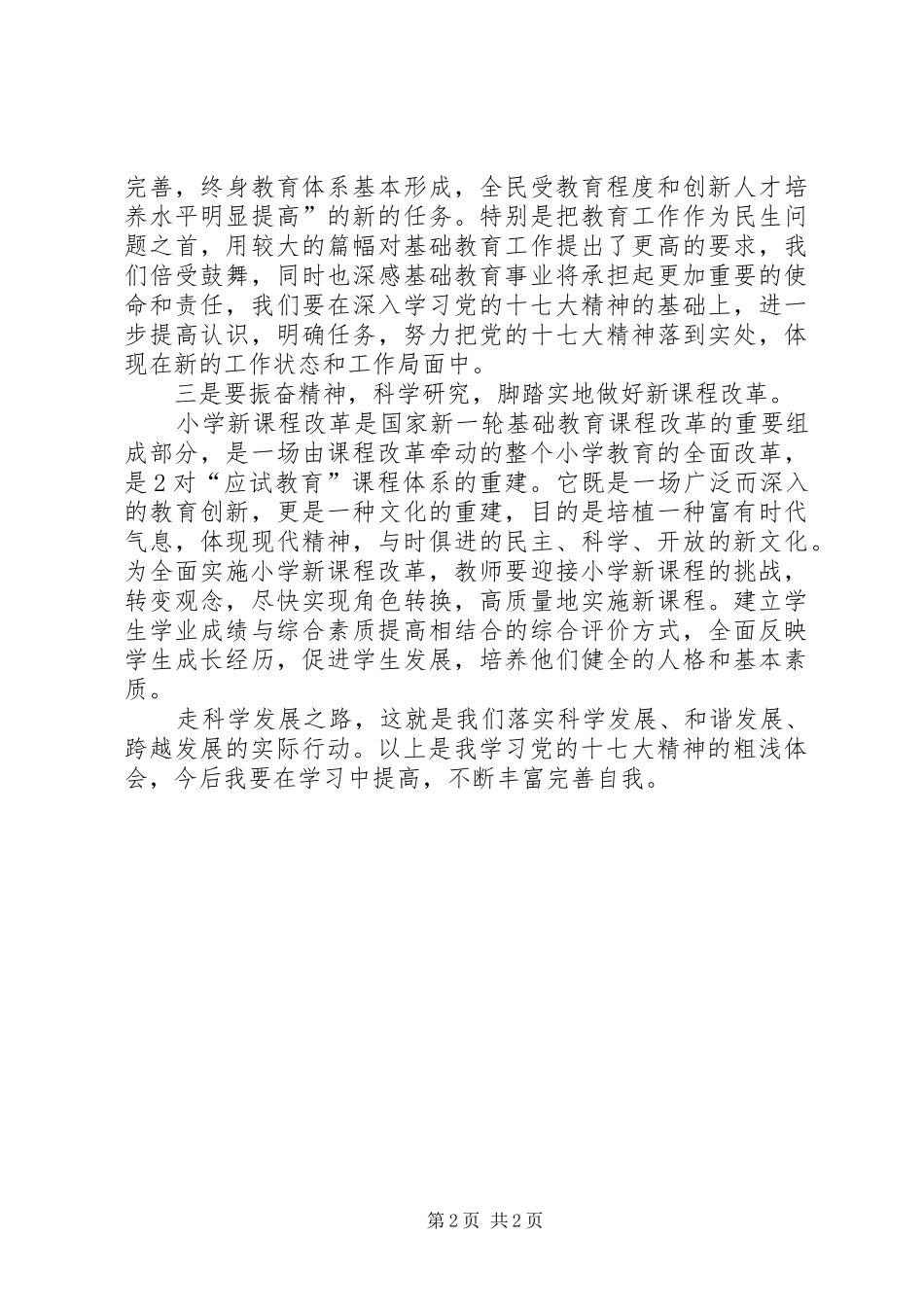 完善，终身教育体系基本形成，全民受教育程度和创新人才培养水平明显提高”的新的任务。特别是把教育工作作为民生问题之首，用较大的篇幅对基础教育工作提出了更高的要求，我们倍受鼓舞，同时也深感基础教育事业将承担起更加重要的使命和责任，我们要在深入学习党的十七大精神的基础上，进一步提高认识，明确任务，努力把党的十七大精神落到实处，体现在新的工作状态和工作局面中。

三是要振奋精神，科学研究，脚踏实地做好新课程改革。

小学新课程改革是国家新一轮基础教育课程改革的重要组成部分，是一场由课程改革牵动的整个小学教育的全面改革，是2对“应试教育”课程体系的重建。它既是一场广泛而深入的教育创新，更是一种文化的重建，目的是培植一种富有时代气息，体现现代精神，与时俱进的民主、科学、开放的新文化。为全面实施小学新课程改革，教师要迎接小学新课程的挑战，转变观念，尽快实现角色转换，高质量地实施新课程。建立学生学业成绩与综合素质提高相结合的综合评价方式，全面反映学生成长经历，促进学生发展，培养他们健全的人格和基本素质。

走科学发展之路，这就是我们落实科学发展、和谐发展、跨越发展的实际行动。以上是我学习党的十七大精神的粗浅体会，今后我要在学习中提高，不断丰富完善自我。

第2页 共2页